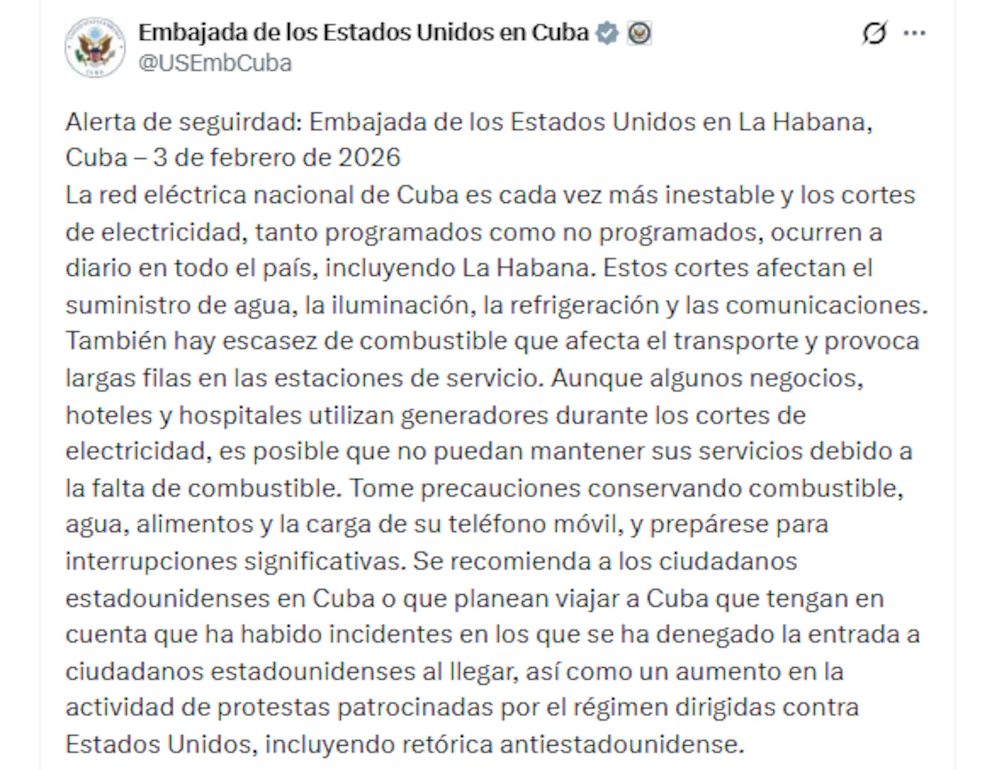 Embajada de los Estados Unidos en Cuba
@USEmbCuba

Alerta de seguridad: Embajada de los Estados Unidos en La Habana, Cuba – 3 de febrero de 2026
La red eléctrica nacional de Cuba es cada vez más inestable y los cortes de electricidad, tanto programados como no programados, ocurren a diario en todo el país, incluyendo La Habana. Estos cortes afectan el suministro de agua, la iluminación, la refrigeración y las comunicaciones. También hay escasez de combustible que afecta el transporte y provoca largas filas en las estaciones de servicio. Aunque algunos negocios, hoteles y hospitales utilizan generadores durante los cortes de electricidad, es posible que no puedan mantener sus servicios debido a la falta de combustible. Tome precauciones conservando combustible, agua, alimentos y la carga de su teléfono móvil, y prepárese para interrupciones significativas. Se recomienda a los ciudadanos estadounidenses en Cuba o que planean viajar a Cuba que tengan en cuenta que ha habido incidentes en los que se ha denegado la entrada a ciudadanos estadounidenses al llegar, así como un aumento en la actividad de protestas patrocinadas por el régimen dirigidas contra Estados Unidos, incluyendo retórica antiestadounidense.